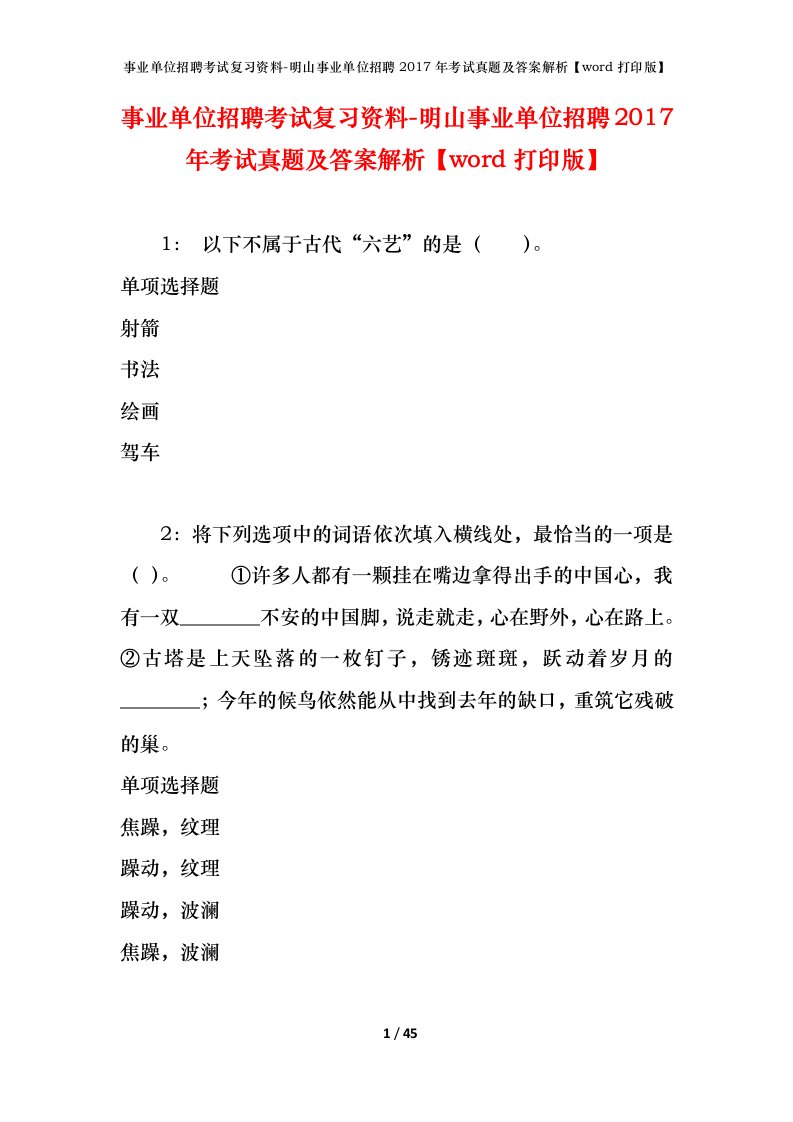 事业单位招聘考试复习资料-明山事业单位招聘 2017 年考试真题及答案解析【word 打印版】

事业单位招聘考试复习资料-明山事业单位招聘2017年考试真题及答案解析【word 打印版】

1： 以下不属于古代“六艺”的是（　　）。

单项选择题

射箭

书法

绘画

驾车

2：将下列选项中的词语依次填入横线处，最恰当的一项是（ ）。　　①许多人都有一颗挂在嘴边拿得出手的中国心，我有一双________不安的中国脚，说走就走，心在野外，心在路上。②古塔是上天坠落的一枚钉子，锈迹斑斑，跃动着岁月的________；今年的候鸟依然能从中找到去年的缺口，重筑它残破的巢。

单项选择题

焦躁，纹理

躁动，纹理

躁动，波澜

焦躁，波澜

1 / 45